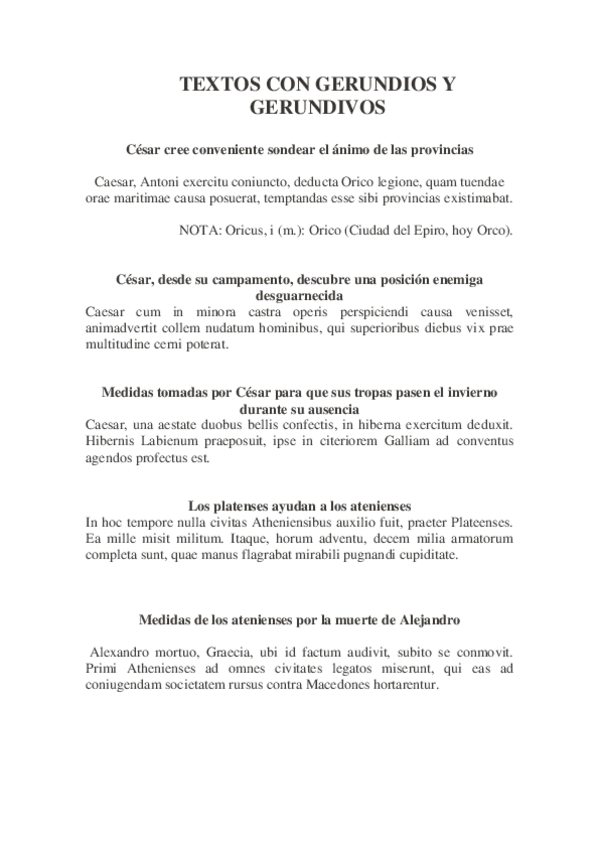 TEXTOS CON GERUNDIOS Y GERUNDIVOS

César cree conveniente sondear el ánimo de las provincias

Caesar, Antoni exercitu coniuncto, deducta Orico legione, quam tuendae orae maritimae causa posuerat, temptandas esse sibi provincias existimabat.

NOTA: Oricus, i (m.): Orico (Ciudad del Epiro, hoy Orco).

César, desde su campamento, descubre una posición enemiga desguarnecida

Caesar cum in minora castra operis perspiciendi causa venisset, animadvertit collem nudatum hominibus, qui superioribus diebus vix prae multitudine cerni poterat.

Medidas tomadas por César para que sus tropas pasen el invierno durante su ausencia

Caesar, una aestate duobus bellis confectis, in hiberna exercitum deduxit. Hibernis Labienum praeposuit, ipse in citeriorem Galliam ad conventus agendos profectus est.

Los platenses ayudan a los atenienses

In hoc tempore nulla civitas Atheniensibus auxilio fuit, praeter Plateenses. Ea mille misit militum. Itaque, horum adventu, decem milia armatorum completa sunt, quae manus flagrabat mirabili pugnandi cupiditate.

Medidas de los atenienses por la muerte de Alejandro

Alexandro mortuo, Graecia, ubi id factum audivit, subito se conmovit. Primi Athenienses ad omnes civitates legatos miserunt, qui eas ad coniugendam societatem rursus contra Macedones hortarentur.